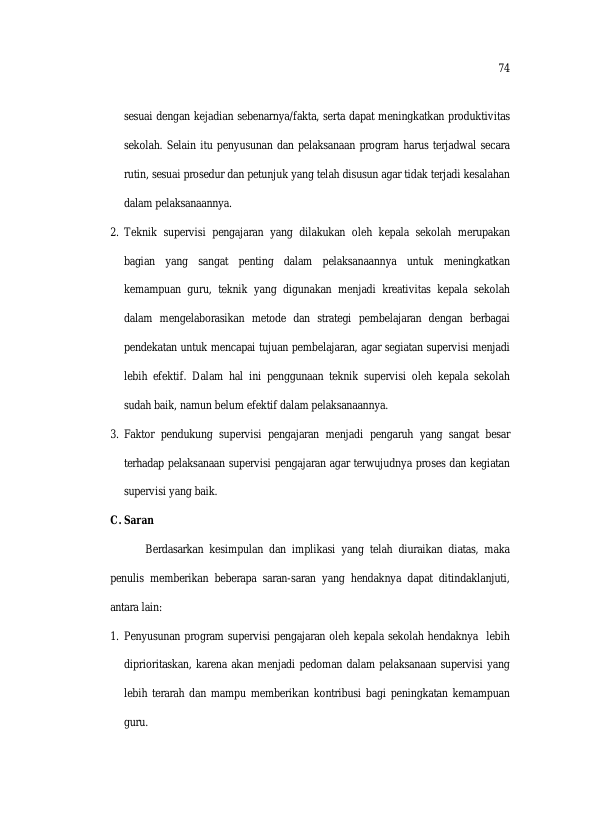 74

sesuai dengan kejadian sebenarnya/fakta, serta dapat meningkatkan produktivitas sekolah. Selain itu penyusunan dan pelaksanaan program harus terjadwal secara rutin, sesuai prosedur dan petunjuk yang telah disusun agar tidak terjadi kesalahan dalam pelaksanaannya.

2. Teknik supervisi pengajaran yang dilakukan oleh kepala sekolah merupakan bagian yang sangat penting dalam pelaksanaannya untuk meningkatkan kemampuan guru, teknik yang digunakan menjadi kreativitas kepala sekolah dalam mengelaborasikan metode dan strategi pembelajaran dengan berbagai pendekatan untuk mencapai tujuan pembelajaran, agar segiatan supervisi menjadi lebih efektif. Dalam hal ini penggunaan teknik supervisi oleh kepala sekolah sudah baik, namun belum efektif dalam pelaksanaannya.

3. Faktor pendukung supervisi pengajaran menjadi pengaruh yang sangat besar terhadap pelaksanaan supervisi pengajaran agar terwujudnya proses dan kegiatan supervisi yang baik.

C. Saran

Berdasarkan kesimpulan dan implikasi yang telah diuraikan diatas, maka penulis memberikan beberapa saran-saran yang hendaknya dapat ditindaklanjuti, antara lain:

1. Penyusunan program supervisi pengajaran oleh kepala sekolah hendaknya lebih diprioritaskan, karena akan menjadi pedoman dalam pelaksanaan supervisi yang lebih terarah dan mampu memberikan kontribusi bagi peningkatan kemampuan guru.